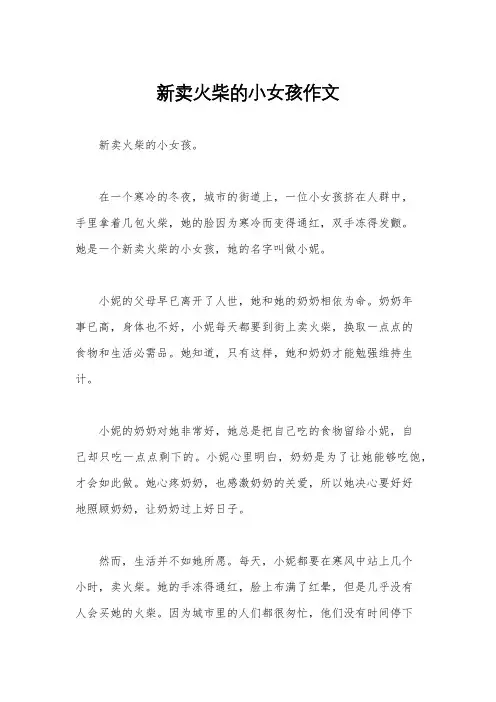 新卖火柴的小女孩作文

新卖火柴的小女孩。

在一个寒冷的冬夜，城市的街道上，一位小女孩挤在人群中，手里拿着几包火柴，她的脸因为寒冷而变得通红，双手冻得发颤。她是一个新卖火柴的小女孩，她的名字叫做小妮。

小妮的父母早已离开了人世，她和她的奶奶相依为命。奶奶年事已高，身体也不好，小妮每天都要到街上卖火柴，换取一点点的食物和生活必需品。她知道，只有这样，她和奶奶才能勉强维持生计。

小妮的奶奶对她非常好，她总是把自己吃的食物留给小妮，自己却只吃一点点剩下的。小妮心里明白，奶奶是为了让她能够吃饱，才会如此做。她心疼奶奶，也感激奶奶的关爱，所以她决心要好好地照顾奶奶，让奶奶过上好日子。

然而，生活并不如她所愿。每天，小妮都要在寒风中站上几个小时，卖火柴。她的手冻得通红，脸上布满了红晕，但是几乎没有人会买她的火柴。因为城市里的人们都很匆忙，他们没有时间停下